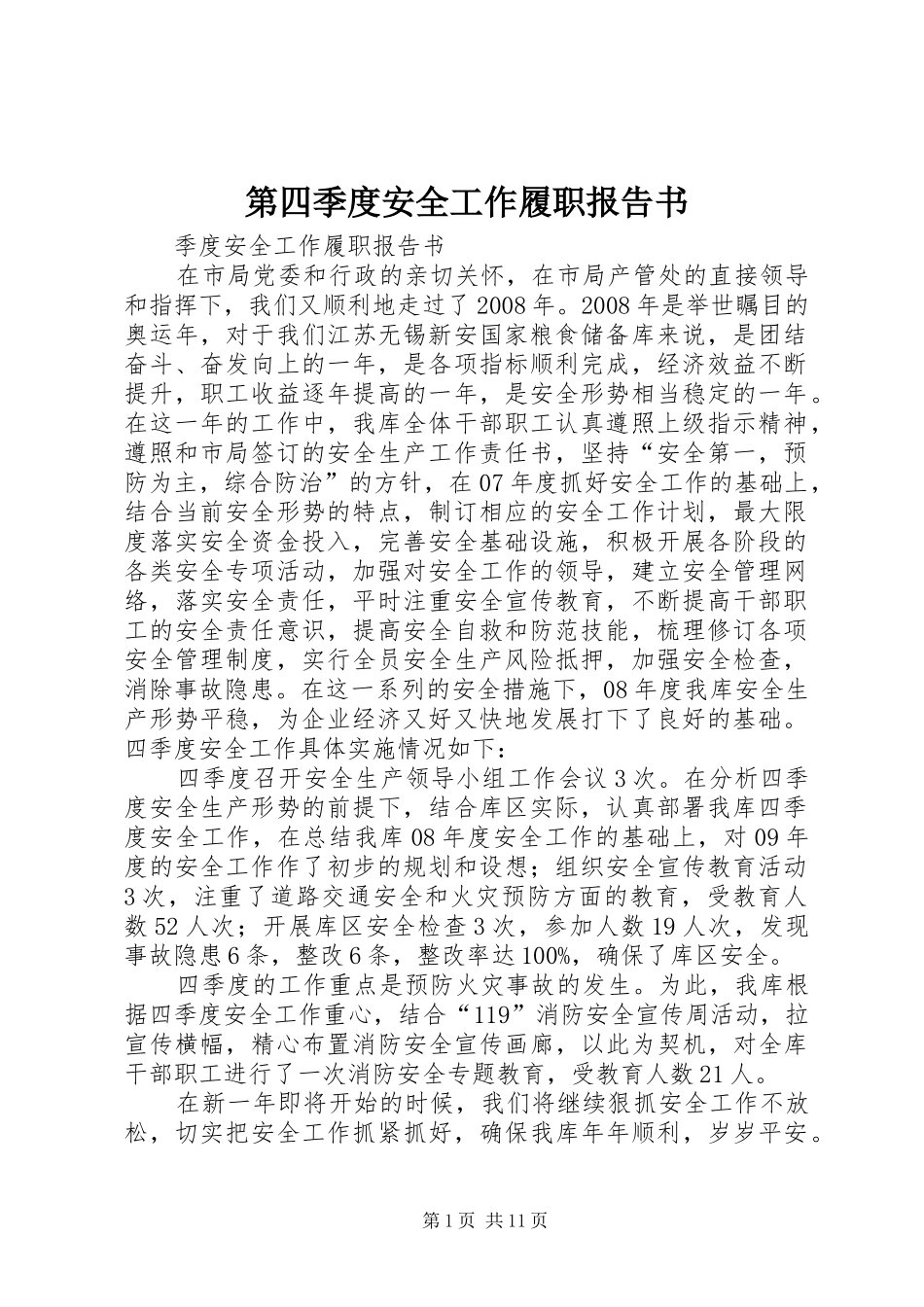 第四季度安全工作履职报告书

季度安全工作履职报告书

在市局党委和行政的亲切关怀，在市局产管处的直接领导和指挥下，我们又顺利地走过了2008年。2008年是举世瞩目的奥运年，对于我们江苏无锡新安国家粮食储备库来说，是团结奋斗、奋发向上的一年，是各项指标顺利完成，经济效益不断提升，职工收益逐年提高的一年，是安全形势相当稳定的一年。在这一年的工作中，我库全体干部职工认真遵照上级指示精神，遵照和市局签订的安全生产工作责任书，坚持“安全第一，预防为主，综合防治”的方针，在07年度抓好安全工作的基础上，结合当前安全形势的特点，制订相应的安全工作计划，最大限度落实安全资金投入，完善安全基础设施，积极开展各阶段的各类安全专项活动，加强对安全工作的领导，建立安全管理网络，落实安全责任，平时注重安全宣传教育，不断提高干部职工的安全责任意识，提高安全自救和防范技能，梳理修订各项安全管理制度，实行全员安全生产风险抵押，加强安全检查，消除事故隐患。在这一系列的安全措施下，08年度我库安全生产形势平稳，为企业经济又好又快地发展打下了良好的基础。四季度安全工作具体实施情况如下：

四季度召开安全生产领导小组工作会议3次。在分析四季度安全生产形势的前提下，结合库区实际，认真部署我库四季度安全工作，在总结我库08年度安全工作的基础上，对09年度的安全工作作了初步的规划和设想；组织安全宣传教育活动3次，注重了道路交通安全和火灾预防方面的教育，受教育人数52人次；开展库区安全检查3次，参加人数19人次，发现事故隐患6条，整改6条，整改率达100%，确保了库区安全。

四季度的工作重点是预防火灾事故的发生。为此，我库根据四季度安全工作重心，结合“119”消防安全宣传周活动，拉宣传横幅，精心布置消防安全宣传画廊，以此为契机，对全库干部职工进行了一次消防安全专题教育，受教育人数21人。

在新一年即将开始的时候，我们将继续狠抓安全工作不放松，切实把安全工作抓紧抓好，确保我库年年顺利，岁岁平安。

第1页 共11页